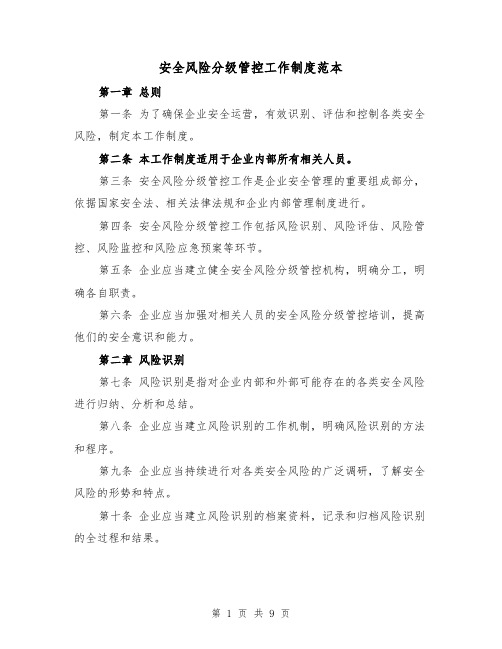 安全风险分级管控工作制度范本

第一章 总则

第一条 为了确保企业安全运营，有效识别、评估和控制各类安全风险，制定本工作制度。

第二条 本工作制度适用于企业内部所有相关人员。

第三条 安全风险分级管控工作是企业安全管理的重要组成部分，依据国家安全法、相关法律法规和企业内部管理制度进行。

第四条 安全风险分级管控工作包括风险识别、风险评估、风险管控、风险监控和风险应急预案等环节。

第五条 企业应当建立健全安全风险分级管控机构，明确分工，明确各自职责。

第六条 企业应当加强对相关人员的安全风险分级管控培训，提高他们的安全意识和能力。

第二章 风险识别

第七条 风险识别是指对企业内部和外部可能存在的各类安全风险进行归纳、分析和总结。

第八条 企业应当建立风险识别的工作机制，明确风险识别的方法和程序。

第九条 企业应当持续进行对各类安全风险的广泛调研，了解安全风险的形势和特点。

第十条 企业应当建立风险识别的档案资料，记录和归档风险识别的全过程和结果。

第 1 页 共 9 页